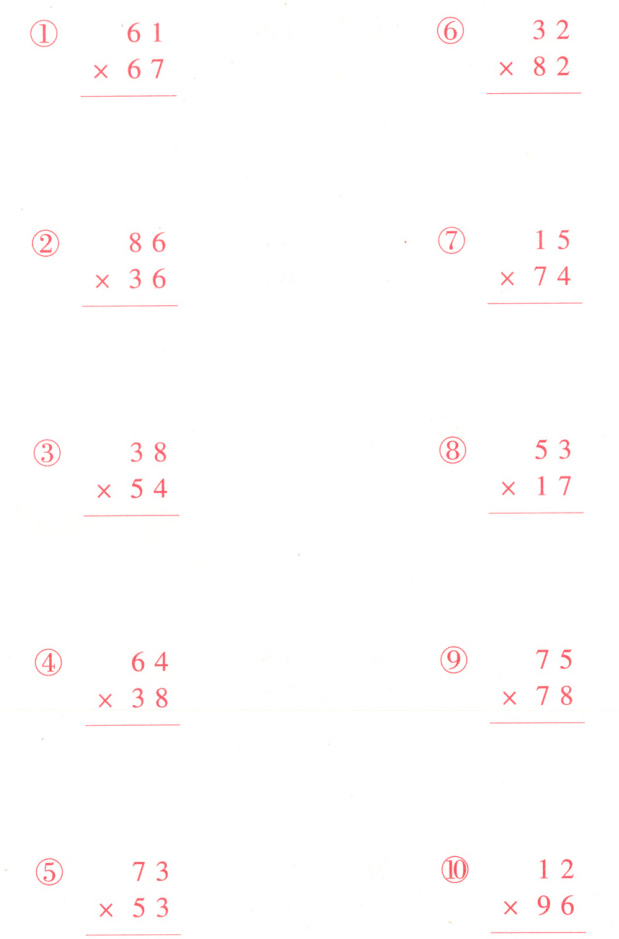 ① 61
× 67

② 86
× 36

③ 38
× 54

④ 64
× 38

⑤ 73
× 53

⑥ 32
× 82

⑦ 15
× 74

⑧ 53
× 17

⑨ 75
× 78

⑩ 12
× 96